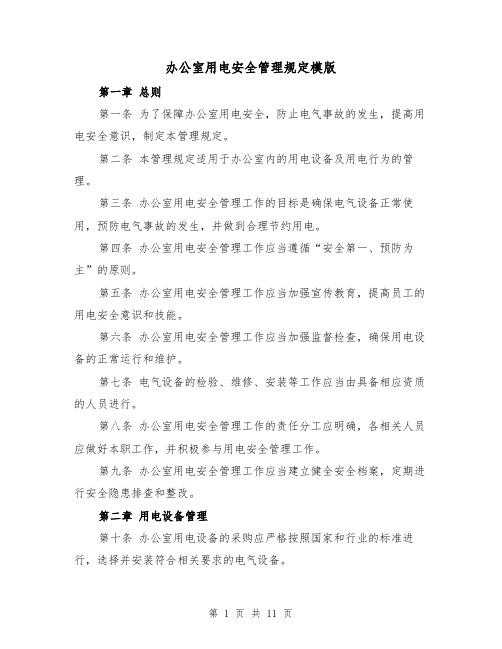 办公室用电安全管理规定模版

第一章 总则

第一条 为了保障办公室用电安全，防止电气事故的发生，提高用电安全意识，制定本管理规定。

第二条 本管理规定适用于办公室内的用电设备及用电行为的管理。

第三条 办公室用电安全管理工作的目标是确保电气设备正常使用，预防电气事故的发生，并做到合理节约用电。

第四条 办公室用电安全管理工作应当遵循“安全第一、预防为主”的原则。

第五条 办公室用电安全管理工作应当加强宣传教育，提高员工的用电安全意识和技能。

第六条 办公室用电安全管理工作应当加强监督检查，确保用电设备的正常运行和维护。

第七条 电气设备的检验、维修、安装等工作应当由具备相应资质的人员进行。

第八条 办公室用电安全管理工作的责任分工应明确，各相关人员应做好本职工作，并积极参与用电安全管理工作。

第九条 办公室用电安全管理工作应当建立健全安全档案，定期进行安全隐患排查和整改。

第二章 用电设备管理

第十条 办公室用电设备的采购应严格按照国家和行业的标准进行，选择并安装符合相关要求的电气设备。

第 1 页 共 11 页